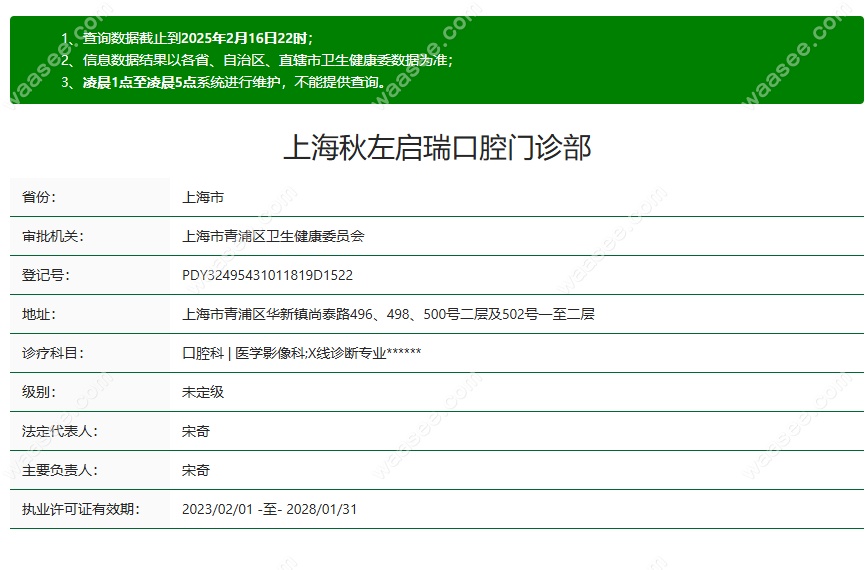 1、查询数据截止到2025年2月16日22时；
2、信息数据结果以各省、自治区、直辖市卫生健康委数据为准；
3、凌晨1点至凌晨5点系统进行维护，不能提供查询。

上海秋左启瑞口腔门诊部

| 省份： | 上海市 |
|---|---|
| 审批机关： | 上海市青浦区卫生健康委员会 |
| 登记号： | PDY32495431011819D1522 |
| 地址： | 上海市青浦区华新镇尚泰路496、498、500号二层及502号一至二层 |
| 诊疗科目： | 口腔科 \| 医学影像科;X线诊断专业****** |
| 级别： | 未定级 |
| 法定代表人： | 宋奇 |
| 主要负责人： | 宋奇 |
| 执业许可证有效期： | 2023/02/01 -至- 2028/01/31 |

waasee.com